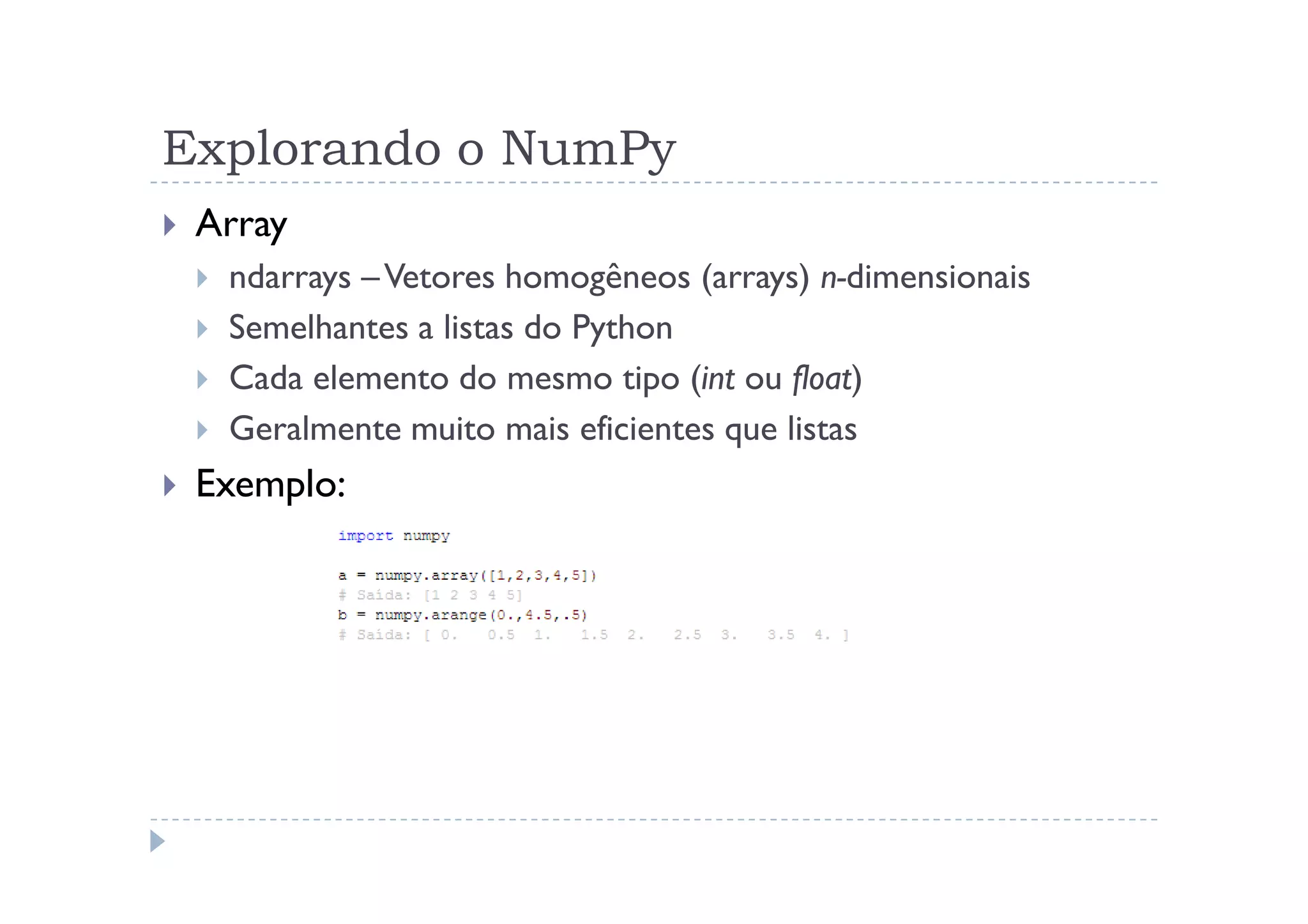 Explorando o NumPy

Array

ndarrays – Vetores homogêneos (arrays) n-dimensionais

Semelhantes a listas do Python

Cada elemento do mesmo tipo (int ou float)

Geralmente muito mais eficientes que listas

Exemplo:

import numpy

a = numpy.array([1,2,3,4,5])
# Saída: [1 2 3 4 5]
b = numpy.arange(0.,4.5,.5)
# Saída: [ 0.   0.5  1.   1.5  2.   2.5  3.   3.5  4. ]